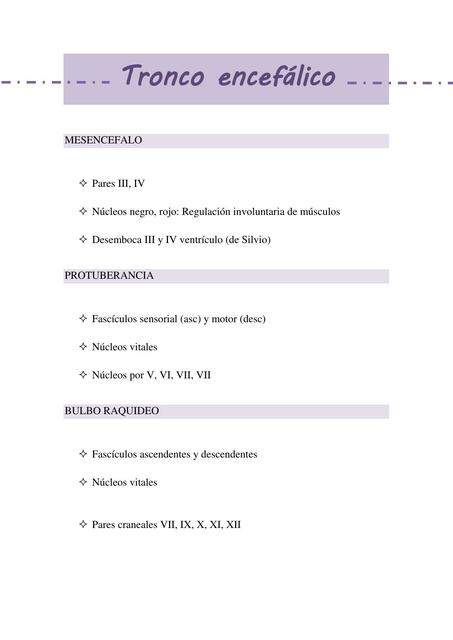 Tronco encefálico

MESENCEFALO

✧ Pares III, IV

✧ Núcleos negro, rojo: Regulación involuntaria de músculos

✧ Desemboca III y IV ventrículo (de Silvio)

PROTUBERANCIA

✧ Fascículos sensorial (asc) y motor (desc)

✧ Núcleos vitales

✧ Núcleos por V, VI, VII, VII

BULBO RAQUIDEO

✧ Fascículos ascendentes y descendentes

✧ Núcleos vitales

✧ Pares craneales VII, IX, X, XI, XII